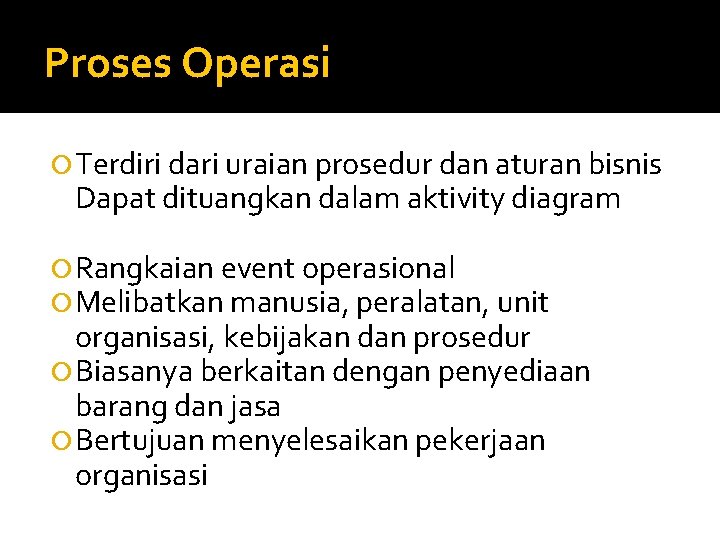 Proses Operasi

Terdiri dari uraian prosedur dan aturan bisnis Dapat dituangkan dalam aktivity diagram

Rangkaian event operasional

Melibatkan manusia, peralatan, unit organisasi, kebijakan dan prosedur

Biasanya berkaitan dengan penyediaan barang dan jasa

Bertujuan menyelesaikan pekerjaan organisasi